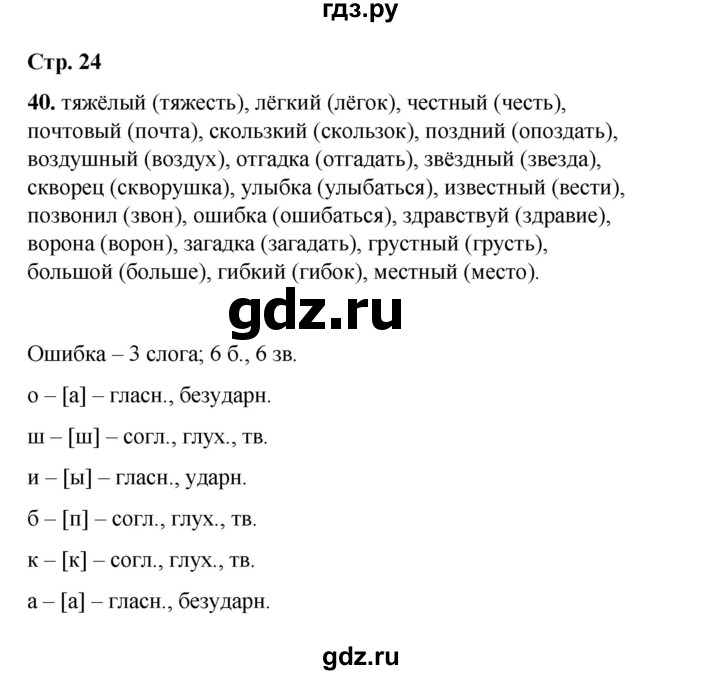 гдз.ру

Стр. 24

40. тяжёлый (тяжесть), лёгкий (лёгок), честный (честь), почтовый (почта), скользкий (скользок), поздний (опоздать), воздушный (воздух), отгадка (отгадать), звёздный (звезда), скворец (скворушка), улыбка (улыбаться), известный (вести), позвонил (звон), ошибка (ошибаться), здравствуй (здравие), ворона (ворон), загадка (загадать), грустный (грусть), большой (больше), гибкий (гибок), местный (место).

gdz.ru

Ошибка – 3 слога; 6 б., 6 зв.

о – [а] – гласн., безударн.

ш – [ш] – согл., глух., тв.

и – [ы] – гласн., ударн.

б – [п] – согл., глух., тв.

к – [к] – согл., глух., тв.

а – [а] – гласн., безударн.

gdz.ru